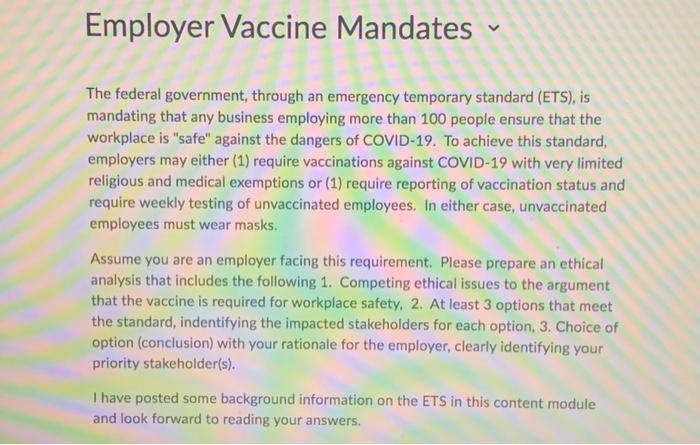 Employer Vaccine Mandates

The federal government, through an emergency temporary standard (ETS), is mandating that any business employing more than 100 people ensure that the workplace is "safe" against the dangers of COVID-19. To achieve this standard, employers may either (1) require vaccinations against COVID-19 with very limited religious and medical exemptions or (1) require reporting of vaccination status and require weekly testing of unvaccinated employees. In either case, unvaccinated employees must wear masks.

Assume you are an employer facing this requirement. Please prepare an ethical analysis that includes the following 1. Competing ethical issues to the argument that the vaccine is required for workplace safety, 2. At least 3 options that meet the standard, indentifying the impacted stakeholders for each option, 3. Choice of option (conclusion) with your rationale for the employer, clearly identifying your priority stakeholder(s).

I have posted some background information on the ETS in this content module and look forward to reading your answers.